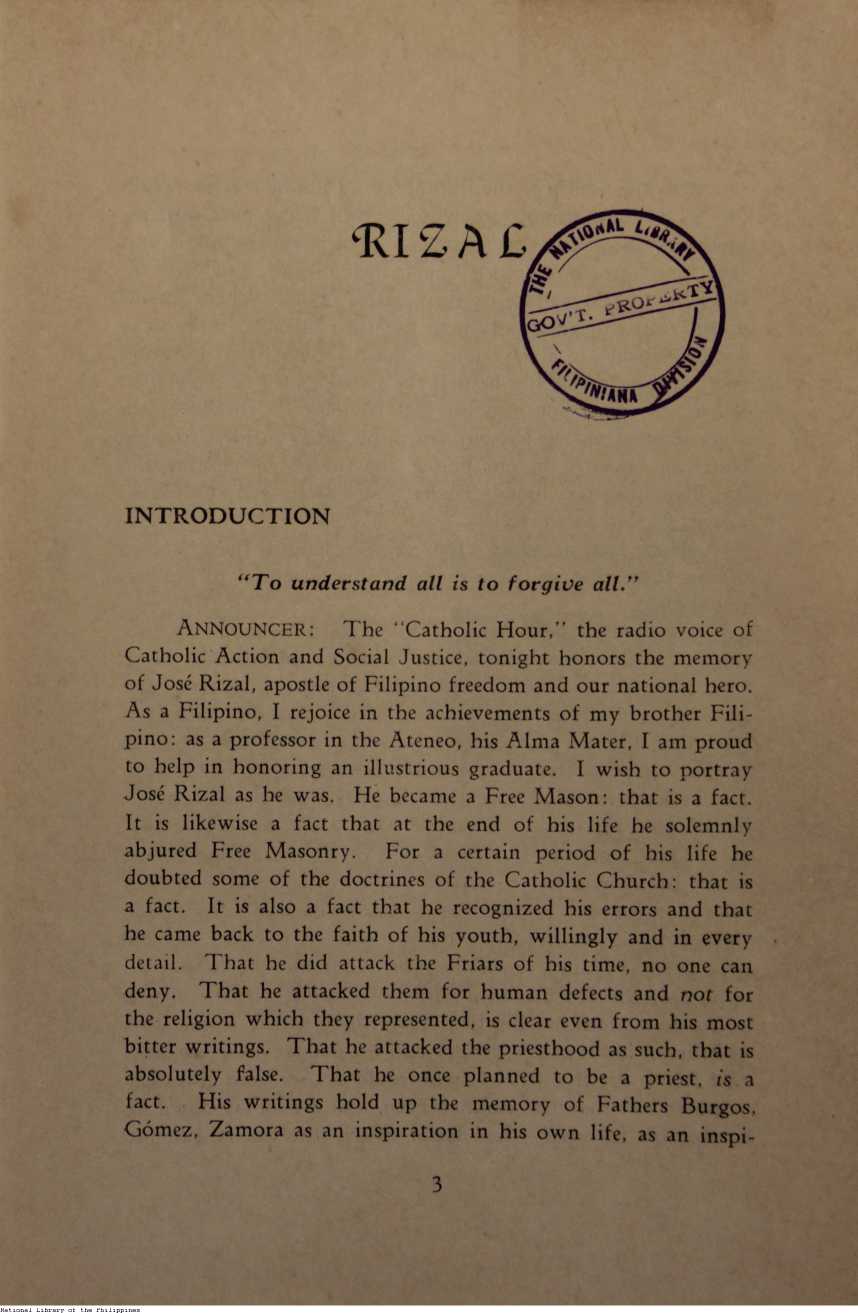 RIZAL

THE NATIONAL LIBRARY
GOV'T. PROPERTY
FILIPINIANA DIVISION

INTRODUCTION

"To understand all is to forgive all."

ANNOUNCER: The "Catholic Hour," the radio voice of Catholic Action and Social Justice, tonight honors the memory of José Rizal, apostle of Filipino freedom and our national hero. As a Filipino, I rejoice in the achievements of my brother Filipino: as a professor in the Ateneo, his Alma Mater, I am proud to help in honoring an illustrious graduate. I wish to portray José Rizal as he was. He became a Free Mason: that is a fact. It is likewise a fact that at the end of his life he solemnly abjured Free Masonry. For a certain period of his life he doubted some of the doctrines of the Catholic Church: that is a fact. It is also a fact that he recognized his errors and that he came back to the faith of his youth, willingly and in every detail. That he did attack the Friars of his time, no one can deny. That he attacked them for human defects and not for the religion which they represented, is clear even from his most bitter writings. That he attacked the priesthood as such, that is absolutely false. That he once planned to be a priest, is a fact. His writings hold up the memory of Fathers Burgos, Gómez, Zamora as an inspiration in his own life, as an inspi-

3

National Library of the Philippines